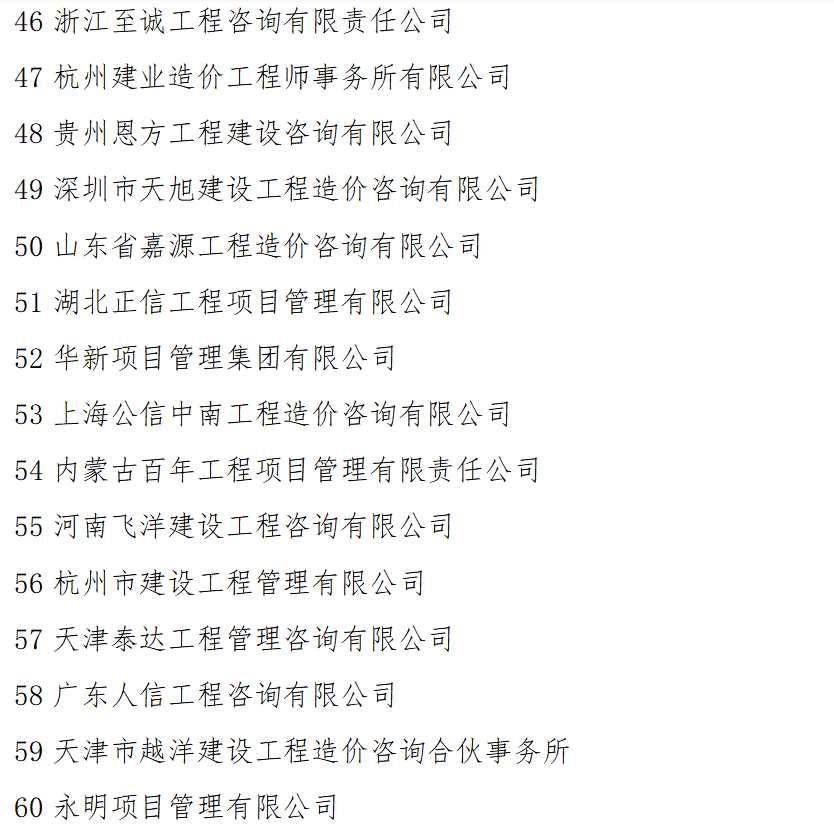 46 浙江至诚工程咨询有限责任公司

47 杭州建业造价工程师事务所有限公司

48 贵州恩方工程建设咨询有限公司

49 深圳市天旭建设工程造价咨询有限公司

50 山东省嘉源工程造价咨询有限公司

51 湖北正信工程项目管理有限公司

52 华新项目管理集团有限公司

53 上海公信中南工程造价咨询有限公司

54 内蒙古百年工程项目管理有限责任公司

55 河南飞洋建设工程咨询有限公司

56 杭州市建设工程管理有限公司

57 天津泰达工程管理咨询有限公司

58 广东人信工程咨询有限公司

59 天津市越洋建设工程造价咨询合伙事务所

60 永明项目管理有限公司